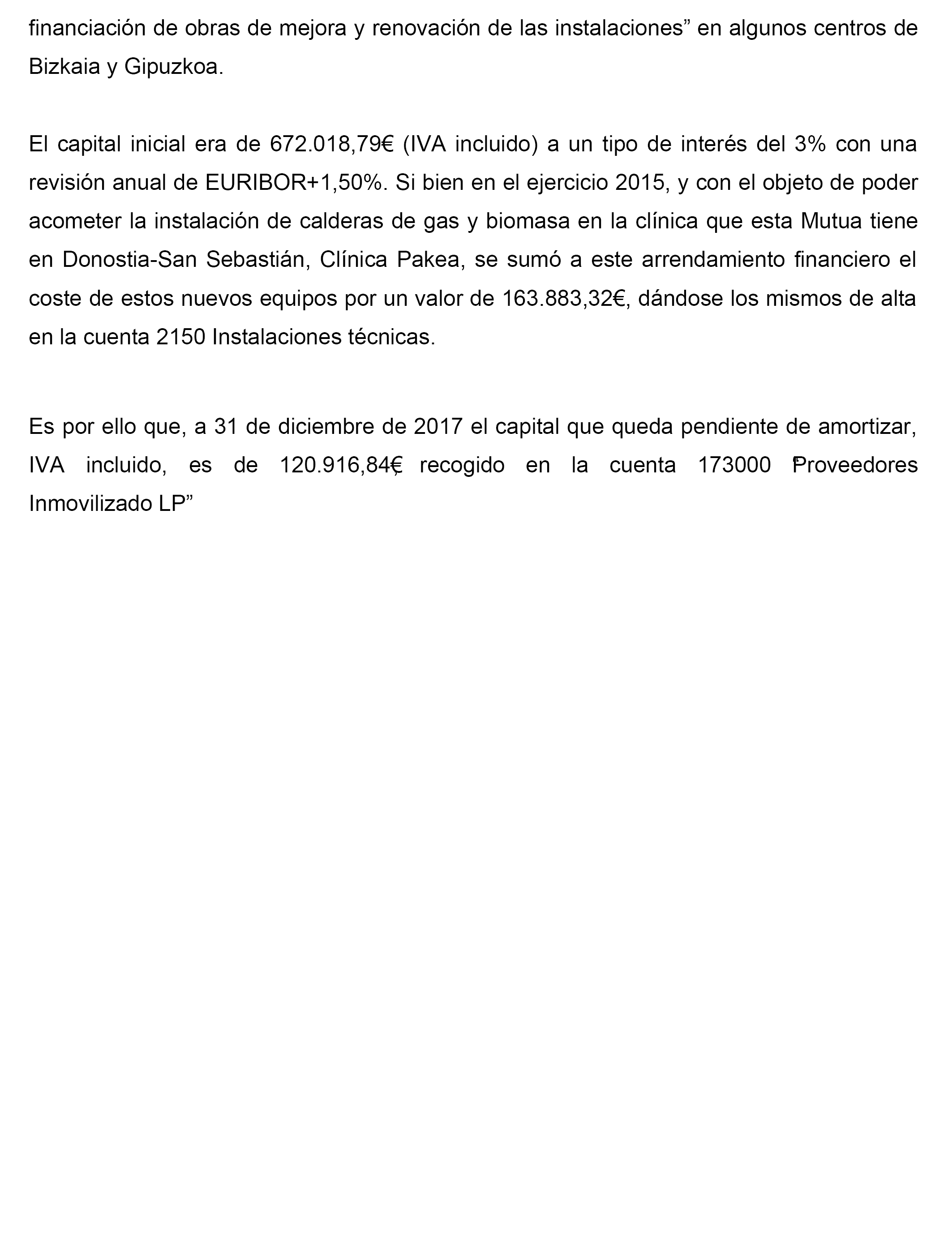 financiación de obras de mejora y renovación de las instalaciones” en algunos centros de Bizkaia y Gipuzkoa.

El capital inicial era de 672.018,79€ (IVA incluido) a un tipo de interés del 3% con una revisión anual de EURIBOR+1,50%. Si bien en el ejercicio 2015, y con el objeto de poder acometer la instalación de calderas de gas y biomasa en la clínica que esta Mutua tiene en Donostia-San Sebastián, Clínica Pakea, se sumó a este arrendamiento financiero el coste de estos nuevos equipos por un valor de 163.883,32€, dándose los mismos de alta en la cuenta 2150 Instalaciones técnicas.

Es por ello que, a 31 de diciembre de 2017 el capital que queda pendiente de amortizar, IVA incluido, es de 120.916,84€, recogido en la cuenta 173000 “Proveedores Inmovilizado LP”